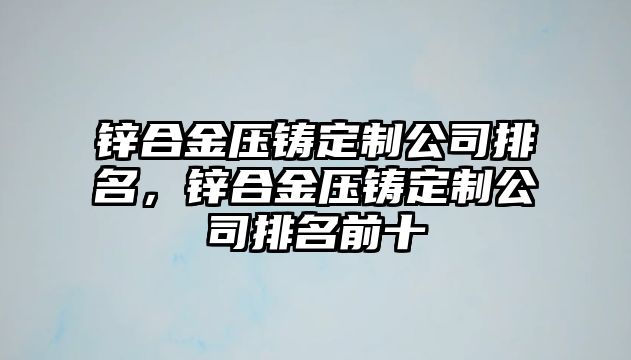 锌合金压铸定制公司排名，锌合金压铸定制公司排名前十